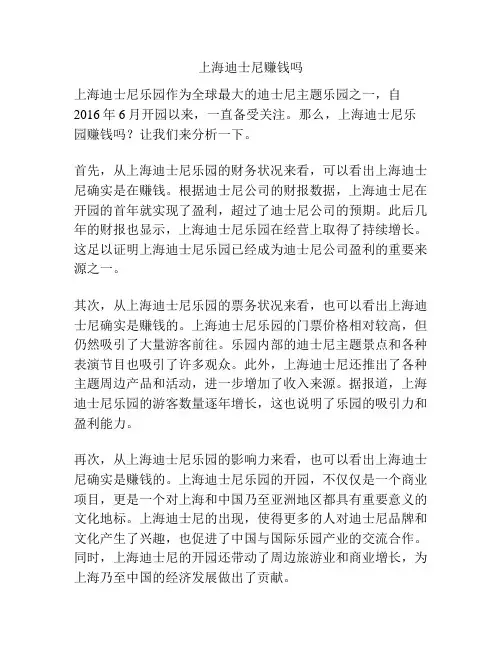 上海迪士尼赚钱吗

上海迪士尼乐园作为全球最大的迪士尼主题乐园之一，自2016年6月开园以来，一直备受关注。那么，上海迪士尼乐园赚钱吗？让我们来分析一下。

首先，从上海迪士尼乐园的财务状况来看，可以看出上海迪士尼确实是在赚钱。根据迪士尼公司的财报数据，上海迪士尼在开园的首年就实现了盈利，超过了迪士尼公司的预期。此后几年的财报也显示，上海迪士尼乐园在经营上取得了持续增长。这足以证明上海迪士尼乐园已经成为迪士尼公司盈利的重要来源之一。

其次，从上海迪士尼乐园的票务状况来看，也可以看出上海迪士尼确实是赚钱的。上海迪士尼乐园的门票价格相对较高，但仍然吸引了大量游客前往。乐园内部的迪士尼主题景点和各种表演节目也吸引了许多观众。此外，上海迪士尼还推出了各种主题周边产品和活动，进一步增加了收入来源。据报道，上海迪士尼乐园的游客数量逐年增长，这也说明了乐园的吸引力和盈利能力。

再次，从上海迪士尼乐园的影响力来看，也可以看出上海迪士尼确实是赚钱的。上海迪士尼乐园的开园，不仅仅是一个商业项目，更是一个对上海和中国乃至亚洲地区都具有重要意义的文化地标。上海迪士尼的出现，使得更多的人对迪士尼品牌和文化产生了兴趣，也促进了中国与国际乐园产业的交流合作。同时，上海迪士尼的开园还带动了周边旅游业和商业增长，为上海乃至中国的经济发展做出了贡献。